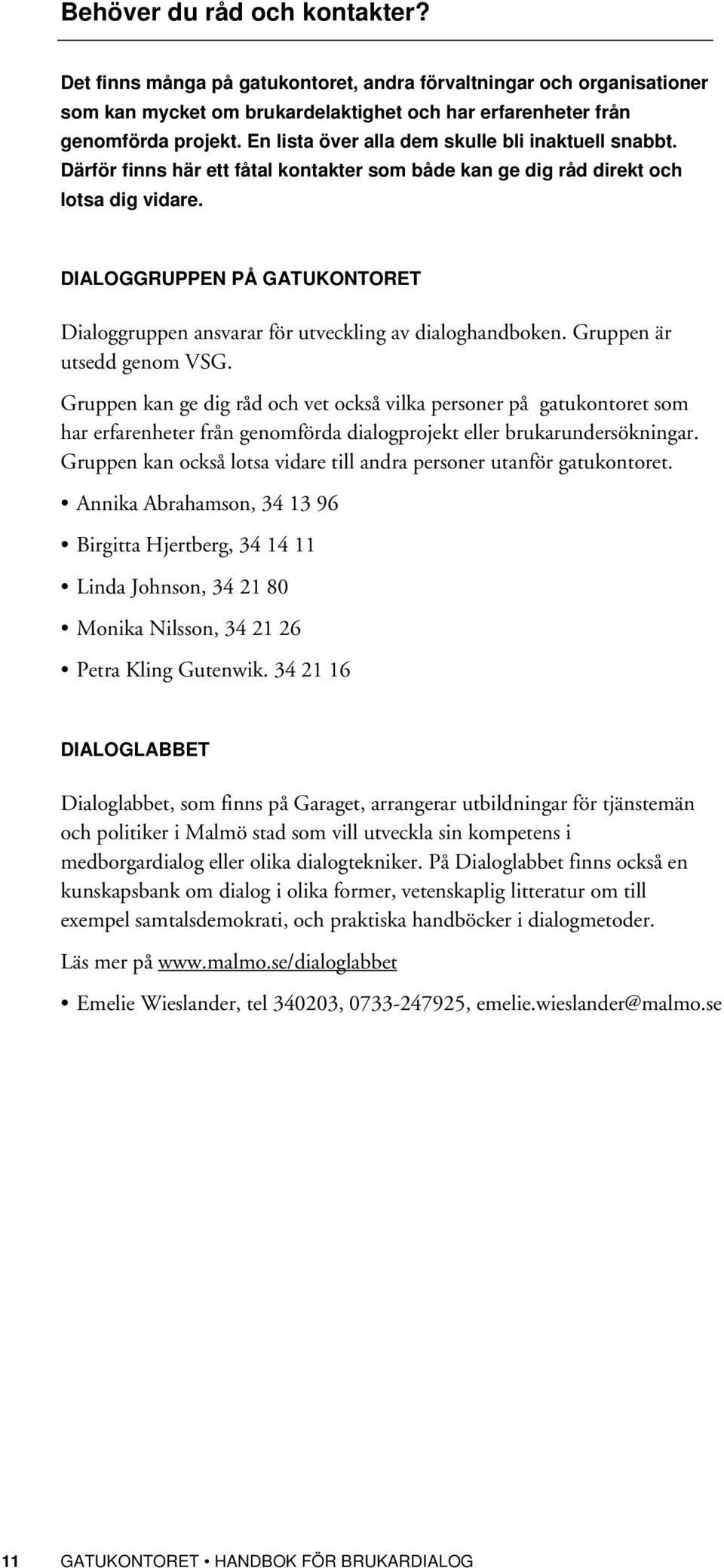 Behöver du råd och kontakter?

Det finns många på gatukontoret, andra förvaltningar och organisationer som kan mycket om brukardelaktighet och har erfarenheter från genomförda projekt. En lista över alla dem skulle bli inaktuell snabbt. Därför finns här ett fåtal kontakter som både kan ge dig råd direkt och lotsa dig vidare.

DIALOGGRUPPEN PÅ GATUKONTORET

Dialoggruppen ansvarar för utveckling av dialoghandboken. Gruppen är utsedd genom VSG.

Gruppen kan ge dig råd och vet också vilka personer på gatukontoret som har erfarenheter från genomförda dialogprojekt eller brukarundersökningar. Gruppen kan också lotsa vidare till andra personer utanför gatukontoret.

• Annika Abrahamson, 34 13 96

• Birgitta Hjertberg, 34 14 11

• Linda Johnson, 34 21 80

• Monika Nilsson, 34 21 26

• Petra Kling Gutenwik. 34 21 16

DIALOGLABBET

Dialoglabbet, som finns på Garaget, arrangerar utbildningar för tjänstemän och politiker i Malmö stad som vill utveckla sin kompetens i medborgardialog eller olika dialogtekniker. På Dialoglabbet finns också en kunskapsbank om dialog i olika former, vetenskaplig litteratur om till exempel samtalsdemokrati, och praktiska handböcker i dialogmetoder.

Läs mer på www.malmo.se/dialoglabbet

• Emelie Wieslander, tel 340203, 0733-247925, emelie.wieslander@malmo.se

11 GATUKONTORET • HANDBOK FÖR BRUKARDIALOG